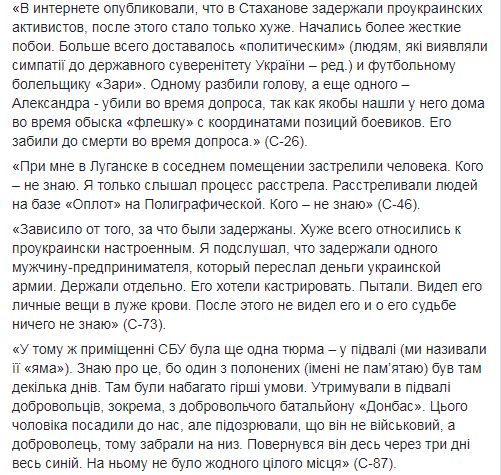 «В интернете опубликовали, что в Стаханове задержали проукраинских активистов, после этого стало только хуже. Начались более жесткие побои. Больше всего доставалось «политическим» (людям, які виявляли симпатії до державного суверенітету України – ред.) и футбольному болельщику «Зари». Одному разбили голову, а еще одного – Александра - убили во время допроса, так как якобы нашли у него дома во время обыска «флешку» с координатами позиций боевиков. Его забили до смерти во время допроса.» (С-26).

«При мне в Луганске в соседнем помещении застрелили человека. Кого – не знаю. Я только слышал процесс расстрела. Расстреливали людей на базе «Оплот» на Полиграфической. Кого – не знаю» (С-46).

«Зависило от того, за что были задержаны. Хуже всего относились к проукраински настроенным. Я подслушал, что задержали одного мужчину-предпринимателя, который переслал деньги украинской армии. Держали отдельно. Его хотели кастрировать. Пытали. Видел его личные вещи в луже крови. После этого не видел его и о его судьбе ничего не знаю» (С-73).

«У тому ж приміщенні СБУ була ще одна тюрма – у підвалі (ми називали її «яма»). Знаю про це, бо один з полонених (імені не пам'ятаю) був там декілька днів. Там були набагато гірші умови. Утримували в підвалі добровольців, зокрема, з добровольчого батальйону «Донбас». Цього чоловіка посадили до нас, але підозрювали, що він не військовий, а доброволець, тому забрали на низ. Повернувся він десь через три дні весь синій. На ньому не було жодного цілого місця» (С-87).